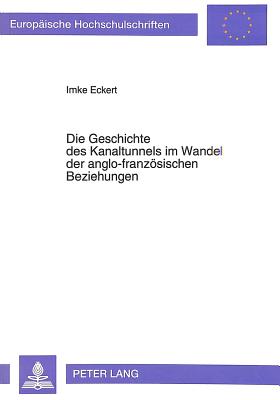 Europäische Hochschulschriften

Imke Eckert

Die Geschichte des Kanaltunnels im Wandel der anglo-französischen Beziehungen

PETER LANG